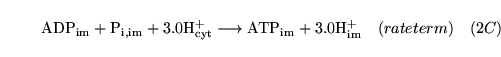 $\mathrm{ADP_{im}} + \mathrm{P_{i,im}} + 3.0\mathrm{H^{+}_{cyt}} \longrightarrow \mathrm{ATP_{im}} + 3.0\mathrm{H^{+}_{im}} \quad (rateterm) \quad (2C)$